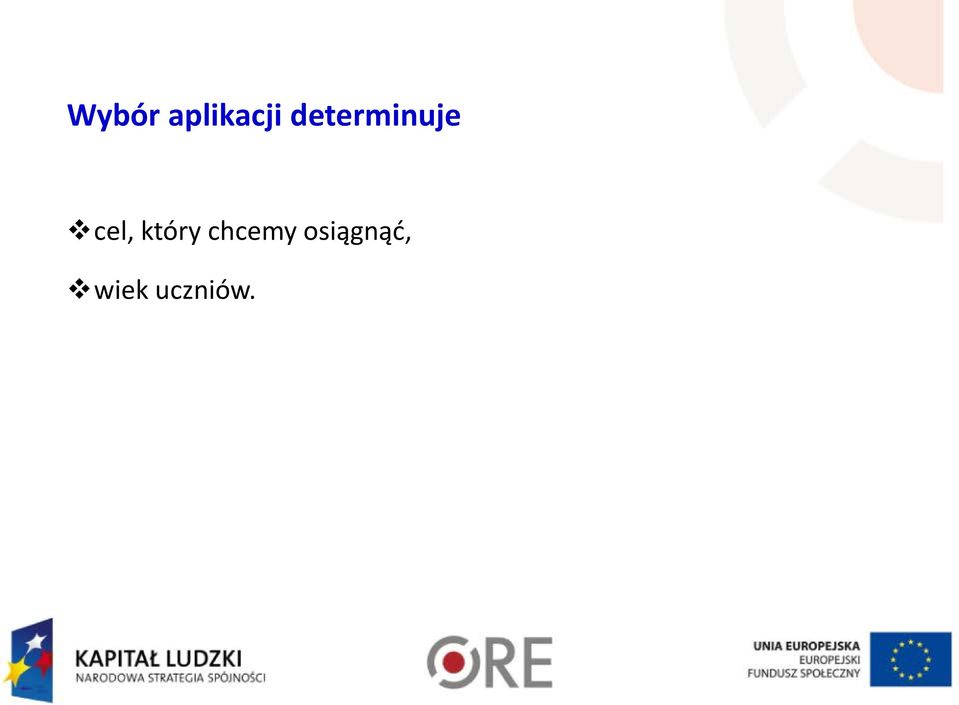 Wybór aplikacji determinuje

❖ cel, który chcemy osiągnąć,

❖ wiek uczniów.

KAPITAŁ LUDZKI
NARODOWA STRATEGIA SPÓJNOŚCI

ORE

UNIA EUROPEJSKA
EUROPEJSKI
FUNDUSZ SPOŁECZNY